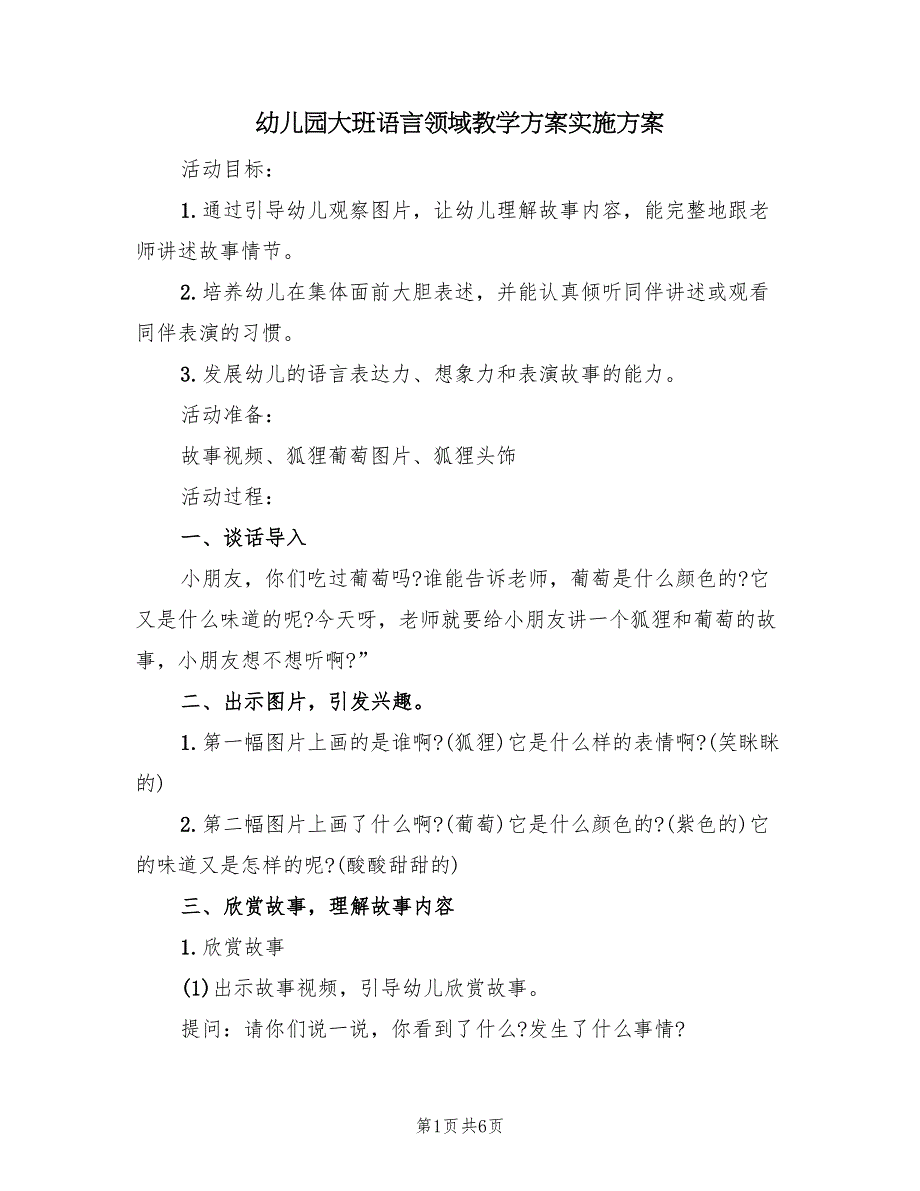 幼儿园大班语言领域教学方案实施方案

活动目标：

1.通过引导幼儿观察图片，让幼儿理解故事内容，能完整地跟老师讲述故事情节。

2.培养幼儿在集体面前大胆表述，并能认真倾听同伴讲述或观看同伴表演的习惯。

3.发展幼儿的语言表达力、想象力和表演故事的能力。

活动准备：

故事视频、狐狸葡萄图片、狐狸头饰

活动过程：

一、谈话导入

小朋友，你们吃过葡萄吗?谁能告诉老师，葡萄是什么颜色的?它又是什么味道的呢?今天呀，老师就要给小朋友讲一个狐狸和葡萄的故事，小朋友想不想听啊?”

二、出示图片，引发兴趣。

1.第一幅图片上画的是谁啊?(狐狸)它是什么样的表情啊?(笑眯眯的)

2.第二幅图片上画了什么啊?(葡萄)它是什么颜色的?(紫色的)它的味道又是怎样的呢?(酸酸甜甜的)

三、欣赏故事，理解故事内容

1.欣赏故事

(1)出示故事视频，引导幼儿欣赏故事。

提问：请你们说一说，你看到了什么?发生了什么事情?

第1页 共6页